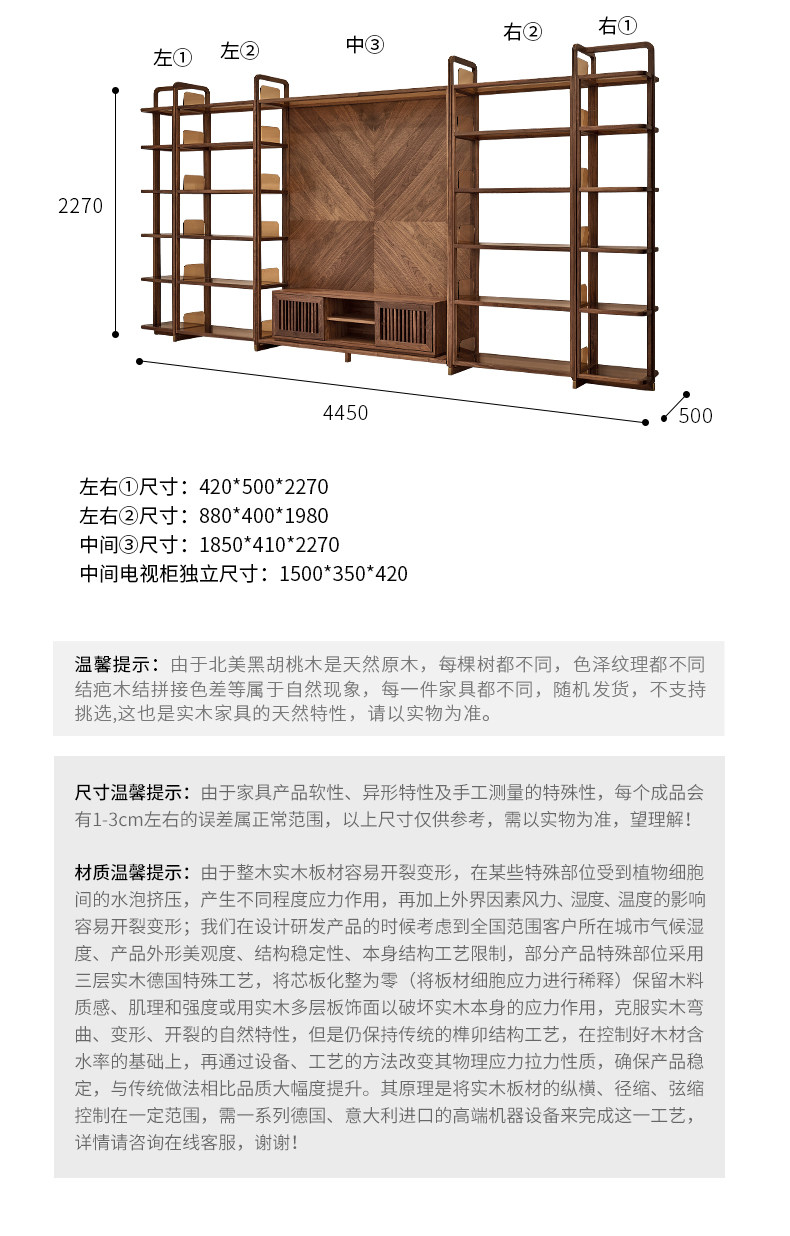 左①
左②
中③
右②
右①

2270

4450

500

左右①尺寸：420*500*2270
左右②尺寸：880*400*1980
中间③尺寸：1850*410*2270
中间电视柜独立尺寸：1500*350*420

温馨提示：由于北美黑胡桃木是天然原木，每棵树都不同，色泽纹理都不同结疤木结拼接色差等属于自然现象，每一件家具都不同，随机发货，不支持挑选,这也是实木家具的天然特性，请以实物为准。

尺寸温馨提示：由于家具产品软性、异形特性及手工测量的特殊性，每个成品会有1-3cm左右的误差属正常范围，以上尺寸仅供参考，需以实物为准，望理解！

材质温馨提示：由于整木实木板材容易开裂变形，在某些特殊部位受到植物细胞间的水泡挤压，产生不同程度应力作用，再加上外界因素风力、湿度、温度的影响容易开裂变形；我们在设计研发产品的时候考虑到全国范围客户所在城市气候湿度、产品外形美观度、结构稳定性、本身结构工艺限制，部分产品特殊部位采用三层实木德国特殊工艺，将芯板化整为零（将板材细胞应力进行稀释）保留木料质感、肌理和强度或用实木多层板饰面以破坏实木本身的应力作用，克服实木弯曲、变形、开裂的自然特性，但是仍保持传统的榫卯结构工艺，在控制好木材含水率的基础上，再通过设备、工艺的方法改变其物理应力拉力性质，确保产品稳定，与传统做法相比品质大幅度提升。其原理是将实木板材的纵横、径缩、弦缩控制在一定范围，需一系列德国、意大利进口的高端机器设备来完成这一工艺，详情请咨询在线客服，谢谢！